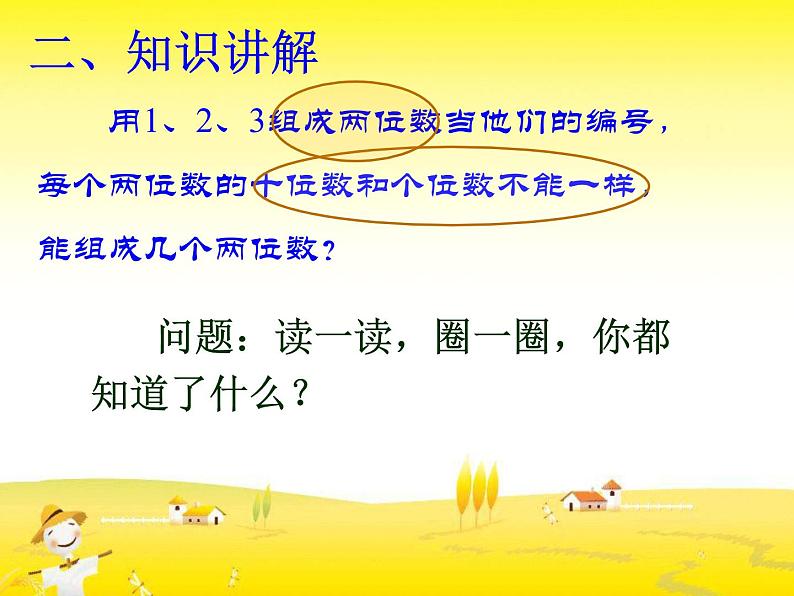 二、知识讲解

用1、2、3组成两位数当他们的编号，每个两位数的十位数和个位数不能一样，能组成几个两位数？

问题：读一读，圈一圈，你都知道了什么？